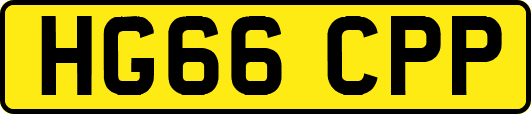 HG66 CPP